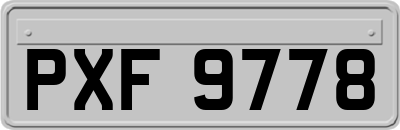 PXF 9778